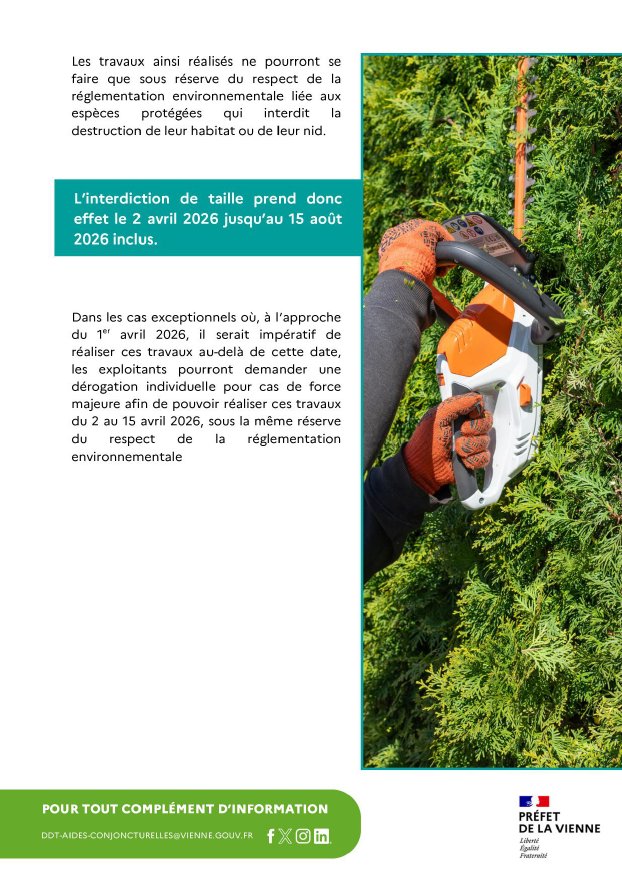 Les travaux ainsi réalisés ne pourront se faire que sous réserve du respect de la réglementation environnementale liée aux espèces protégées qui interdit la destruction de leur habitat ou de leur nid.

L'interdiction de taille prend donc effet le 2 avril 2026 jusqu'au 15 août 2026 inclus.

Dans les cas exceptionnels où, à l'approche du 1$^{er}$ avril 2026, il serait impératif de réaliser ces travaux au-delà de cette date, les exploitants pourront demander une dérogation individuelle pour cas de force majeure afin de pouvoir réaliser ces travaux du 2 au 15 avril 2026, sous la même réserve du respect de la réglementation environnementale

POUR TOUT COMPLÉMENT D'INFORMATION

DDT-AIDES-CONJONCTURELLES@VIENNE.GOUV.FR

PRÉFET DE LA VIENNE
Liberté
Égalité
Fraternité